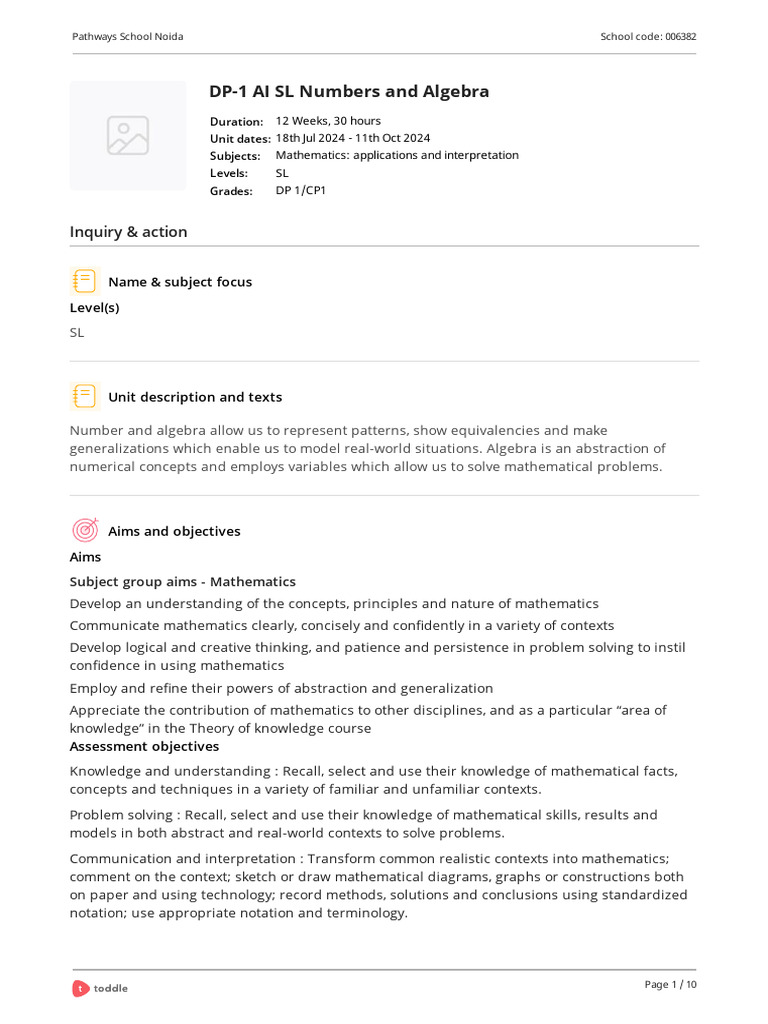 Pathways School Noida

School code: 006382

DP-1 AI SL Numbers and Algebra

Duration: 12 Weeks, 30 hours
Unit dates: 18th Jul 2024 - 11th Oct 2024
Subjects: Mathematics: applications and interpretation
Levels: SL
Grades: DP 1/CP1

Inquiry & action

Name & subject focus

Level(s)

SL

Unit description and texts

Number and algebra allow us to represent patterns, show equivalencies and make generalizations which enable us to model real-world situations. Algebra is an abstraction of numerical concepts and employs variables which allow us to solve mathematical problems.

Aims and objectives

Aims

Subject group aims - Mathematics

Develop an understanding of the concepts, principles and nature of mathematics

Communicate mathematics clearly, concisely and confidently in a variety of contexts

Develop logical and creative thinking, and patience and persistence in problem solving to instil confidence in using mathematics

Employ and refine their powers of abstraction and generalization

Appreciate the contribution of mathematics to other disciplines, and as a particular “area of knowledge” in the Theory of knowledge course

Assessment objectives

Knowledge and understanding : Recall, select and use their knowledge of mathematical facts, concepts and techniques in a variety of familiar and unfamiliar contexts.

Problem solving : Recall, select and use their knowledge of mathematical skills, results and models in both abstract and real-world contexts to solve problems.

Communication and interpretation : Transform common realistic contexts into mathematics; comment on the context; sketch or draw mathematical diagrams, graphs or constructions both on paper and using technology; record methods, solutions and conclusions using standardized notation; use appropriate notation and terminology.

toddle

Page 1 / 10